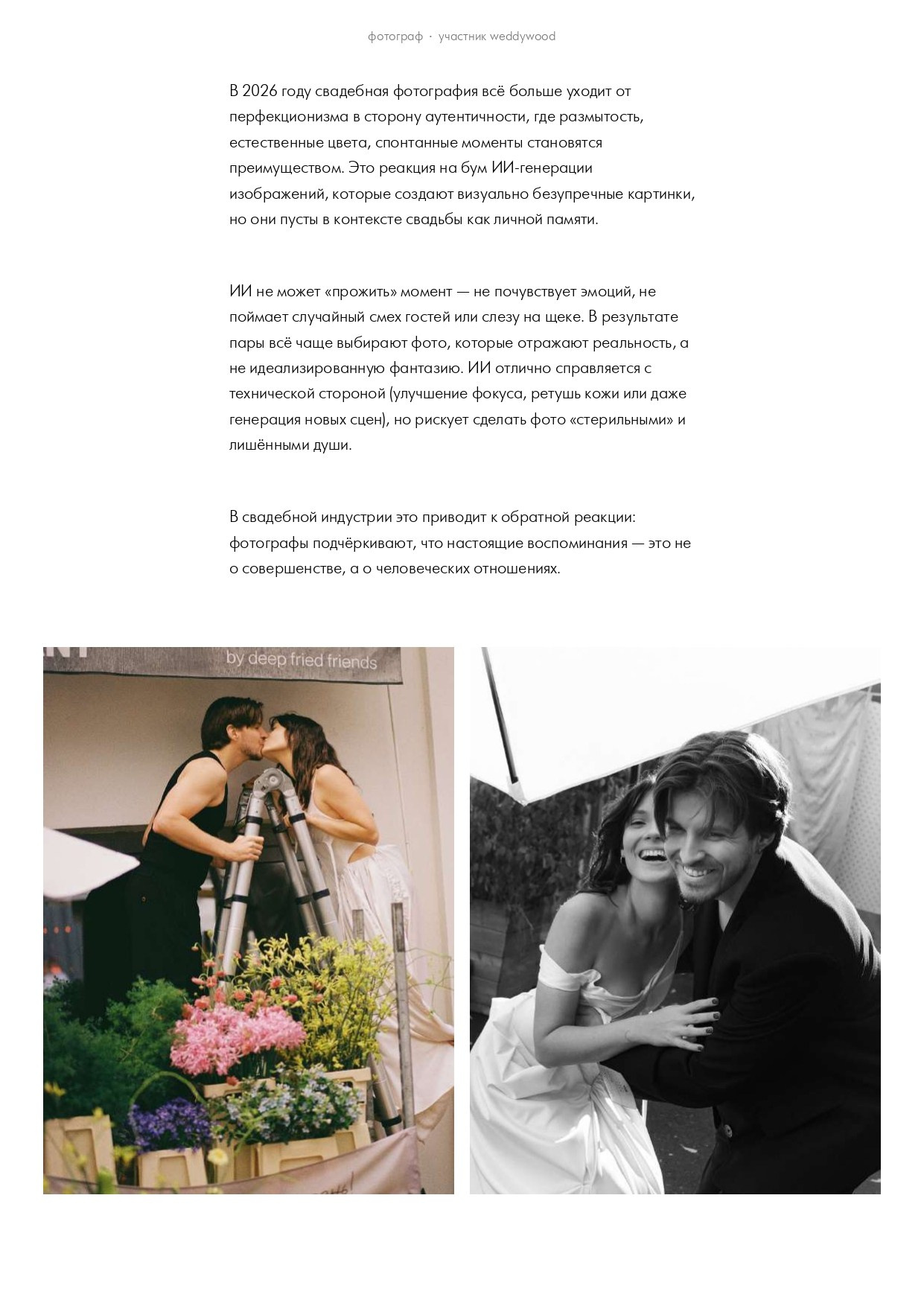 фотограф · участник weddywood

В 2026 году свадебная фотография всё больше уходит от перфекционизма в сторону аутентичности, где размытость, естественные цвета, спонтанные моменты становятся преимуществом. Это реакция на бум ИИ-генерации изображений, которые создают визуально безупречные картинки, но они пусты в контексте свадьбы как личной памяти.

ИИ не может «прожить» момент — не почувствует эмоций, не поймает случайный смех гостей или слезу на щеке. В результате пары всё чаще выбирают фото, которые отражают реальность, а не идеализированную фантазию. ИИ отлично справляется с технической стороной (улучшение фокуса, ретушь кожи или даже генерация новых сцен), но рискует сделать фото «стерильными» и лишёнными души.

В свадебной индустрии это приводит к обратной реакции: фотографы подчёркивают, что настоящие воспоминания — это не о совершенстве, а о человеческих отношениях.

by deep fried friends